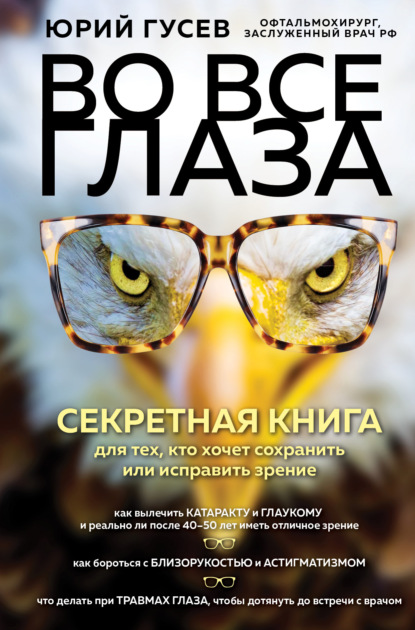 ЮРИЙ ГУСЕВ ОФТАЛЬМОХИРУРГ, ЗАСЛУЖЕННЫЙ ВРАЧ РФ

ВО ВСЕ ГЛАЗА

СЕКРЕТНАЯ КНИГА
для тех, кто хочет сохранить или исправить зрение

как вылечить КАТАРАКТУ и ГЛАУКОМУ и реально ли после 40–50 лет иметь отличное зрение

как бороться с БЛИЗОРУКОСТЬЮ и АСТИГМАТИЗМОМ

что делать при ТРАВМАХ ГЛАЗА, чтобы дотянуть до встречи с врачом